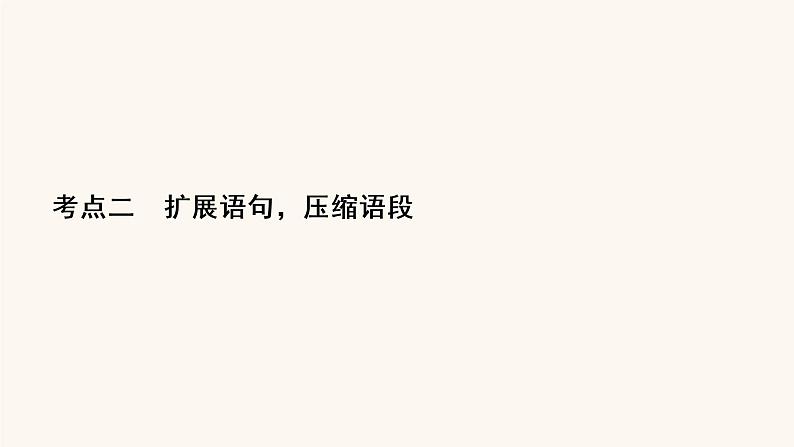 考点二　扩展语句，压缩语段